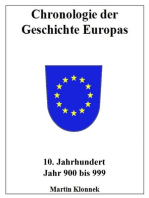 Chronologie der Geschichte Europas

10. Jahrhundert
Jahr 900 bis 999

Martin Klonnek